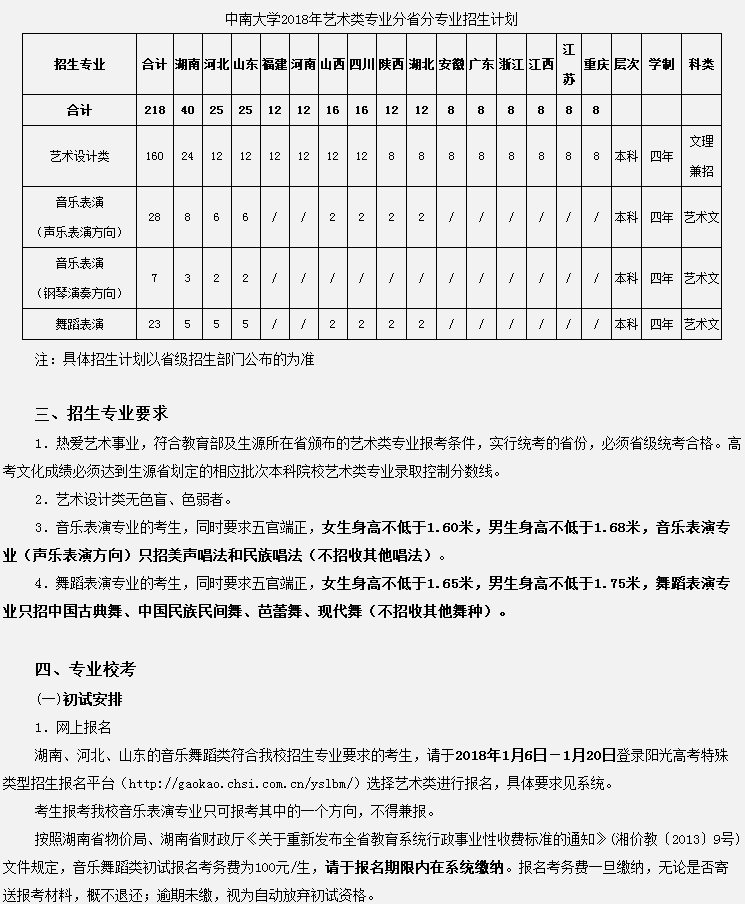 中南大学2018年艺术类专业分省分专业招生计划

| 招生专业 | 合计 | 湖南 | 河北 | 山东 | 福建 | 河南 | 山西 | 四川 | 陕西 | 湖北 | 安徽 | 广东 | 浙江 | 江西 | 江苏 | 重庆 | 层次 | 学制 | 科类 |
|---|---|---|---|---|---|---|---|---|---|---|---|---|---|---|---|---|---|---|---|
| 合计 | 218 | 40 | 25 | 25 | 12 | 12 | 16 | 16 | 12 | 12 | 8 | 8 | 8 | 8 | 8 | 8 | | | |
| 艺术设计类 | 160 | 24 | 12 | 12 | 12 | 12 | 12 | 12 | 8 | 8 | 8 | 8 | 8 | 8 | 8 | 8 | 本科 | 四年 | 文理兼招 |
| 音乐表演（声乐表演方向） | 28 | 8 | 6 | 6 | / | / | 2 | 2 | 2 | 2 | / | / | / | / | / | / | 本科 | 四年 | 艺术文 |
| 音乐表演（钢琴演奏方向） | 7 | 3 | 2 | 2 | / | / | / | / | / | / | / | / | / | / | / | / | 本科 | 四年 | 艺术文 |
| 舞蹈表演 | 23 | 5 | 5 | 5 | / | / | 2 | 2 | 2 | 2 | / | / | / | / | / | / | 本科 | 四年 | 艺术文 |

注：具体招生计划以省级招生部门公布的为准

三、招生专业要求

1．热爱艺术事业，符合教育部及生源所在省颁布的艺术类专业报考条件，实行统考的省份，必须省级统考合格。高考文化成绩必须达到生源省划定的相应批次本科院校艺术类专业录取控制分数线。

2．艺术设计类无色盲、色弱者。

3．音乐表演专业的考生，同时要求五官端正，女生身高不低于1.60米，男生身高不低于1.68米，音乐表演专业（声乐表演方向）只招美声唱法和民族唱法（不招收其他唱法）。

4．舞蹈表演专业的考生，同时要求五官端正，女生身高不低于1.65米，男生身高不低于1.75米，舞蹈表演专业只招中国古典舞、中国民族民间舞、芭蕾舞、现代舞（不招收其他舞种）。

四、专业校考

(一)初试安排

1．网上报名

湖南、河北、山东的音乐舞蹈类符合我校招生专业要求的考生，请于2018年1月6日－1月20日登录阳光高考特殊类型招生报名平台（http://gaokao.chsi.com.cn/yslbm/）选择艺术类进行报名，具体要求见系统。

考生报考我校音乐表演专业只可报考其中的一个方向，不得兼报。

按照湖南省物价局、湖南省财政厅《关于重新发布全省教育系统行政事业性收费标准的通知》(湘价教〔2013〕9号)文件规定，音乐舞蹈类初试报名考务费为100元/生，请于报名期限内在系统缴纳。报名考务费一旦缴纳，无论是否寄送报考材料，概不退还；逾期未缴，视为自动放弃初试资格。